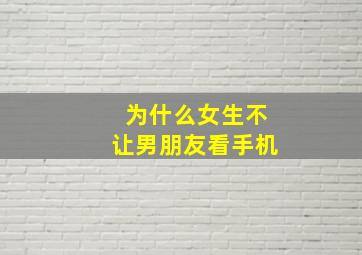 为什么女生不
让男朋友看手机